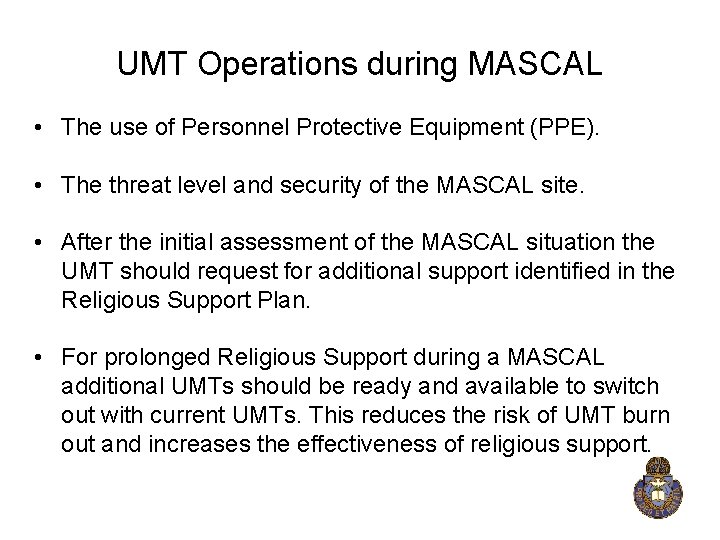 UMT Operations during MASCAL

• The use of Personnel Protective Equipment (PPE).

• The threat level and security of the MASCAL site.

• After the initial assessment of the MASCAL situation the UMT should request for additional support identified in the Religious Support Plan.

• For prolonged Religious Support during a MASCAL additional UMTs should be ready and available to switch out with current UMTs. This reduces the risk of UMT burn out and increases the effectiveness of religious support.